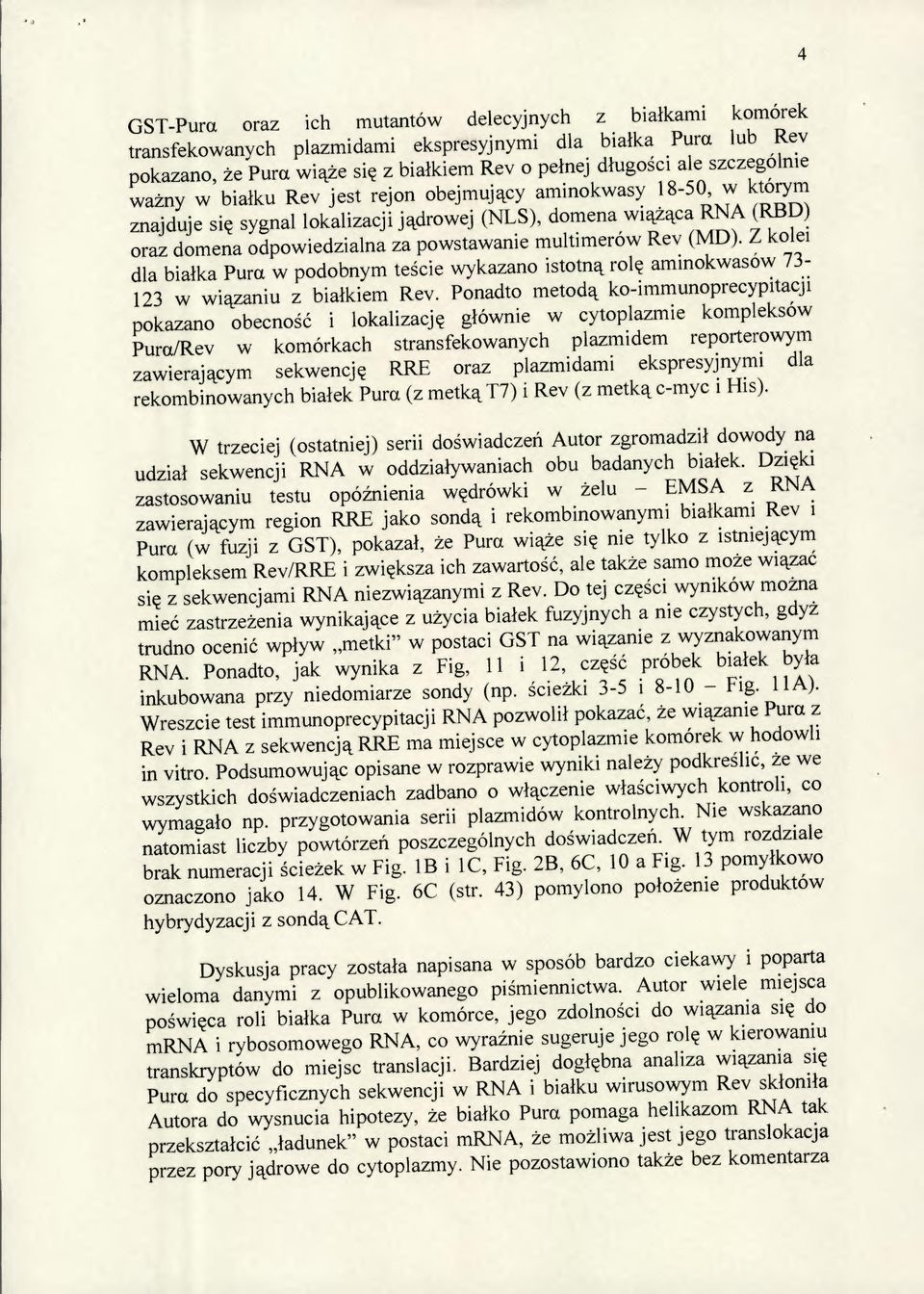 4

GST-Purα oraz ich mutantów delecyjnych z białkami komórek transfekowanych plazmidami ekspresyjnymi dla białka Purα lub Rev pokazano, że Purα wiąże się z białkiem Rev o pełnej długości ale szczególnie ważny w białku Rev jest rejon obejmujący aminokwasy 18-50, w którym znajduje się sygnał lokalizacji jądrowej (NLS), domena wiążąca RNA (RBD) oraz domena odpowiedzialna za powstawanie multimerów Rev (MD). Z kolei dla białka Purα w podobnym teście wykazano istotną rolę aminokwasów 73-123 w wiązaniu z białkiem Rev. Ponadto metodą ko-immunoprecypitacji pokazano obecność i lokalizację głównie w cytoplazmie kompleksów Purα/Rev w komórkach stransfekowanych plazmidem reporterowym zawierającym sekwencję RRE oraz plazmidami ekspresyjnymi dla rekombinowanych białek Purα (z metką T7) i Rev (z metką c-myc i His).

W trzeciej (ostatniej) serii doświadczeń Autor zgromadził dowody na udział sekwencji RNA w oddziaływaniach obu badanych białek. Dzięki zastosowaniu testu opóźnienia wędrówki w żelu – EMSA z RNA zawierającym region RRE jako sondą i rekombinowanymi białkami Rev i Purα (w fuzji z GST), pokazał, że Purα wiąże się nie tylko z istniejącym kompleksem Rev/RRE i zwiększa ich zawartość, ale także samo może wiązać się z sekwencjami RNA niezwiązanymi z Rev. Do tej części wyników można mieć zastrzeżenia wynikające z użycia białek fuzyjnych a nie czystych, gdyż trudno ocenić wpływ „metki" w postaci GST na wiązanie z wyznakowanym RNA. Ponadto, jak wynika z Fig, 11 i 12, część próbek białek była inkubowana przy niedomiarze sondy (np. ścieżki 3-5 i 8-10 – Fig. 11A). Wreszcie test immunoprecypitacji RNA pozwolił pokazać, że wiązanie Purα z Rev i RNA z sekwencją RRE ma miejsce w cytoplazmie komórek w hodowli in vitro. Podsumowując opisane w rozprawie wyniki należy podkreślić, że we wszystkich doświadczeniach zadbano o włączenie właściwych kontroli, co wymagało np. przygotowania serii plazmidów kontrolnych. Nie wskazano natomiast liczby powtórzeń poszczególnych doświadczeń. W tym rozdziale brak numeracji ścieżek w Fig. 1B i 1C, Fig. 2B, 6C, 10 a Fig. 13 pomyłkowo oznaczono jako 14. W Fig. 6C (str. 43) pomylono położenie produktów hybrydyzacji z sondą CAT.

Dyskusja pracy została napisana w sposób bardzo ciekawy i poparta wieloma danymi z opublikowanego piśmiennictwa. Autor wiele miejsca poświęca roli białka Purα w komórce, jego zdolności do wiązania się do mRNA i rybosomowego RNA, co wyraźnie sugeruje jego rolę w kierowaniu transkryptów do miejsc translacji. Bardziej dogłębna analiza wiązania się Purα do specyficznych sekwencji w RNA i białku wirusowym Rev skłoniła Autora do wysnucia hipotezy, że białko Purα pomaga helikazom RNA tak przekształcić „ładunek" w postaci mRNA, że możliwa jest jego translokacja przez pory jądrowe do cytoplazmy. Nie pozostawiono także bez komentarza